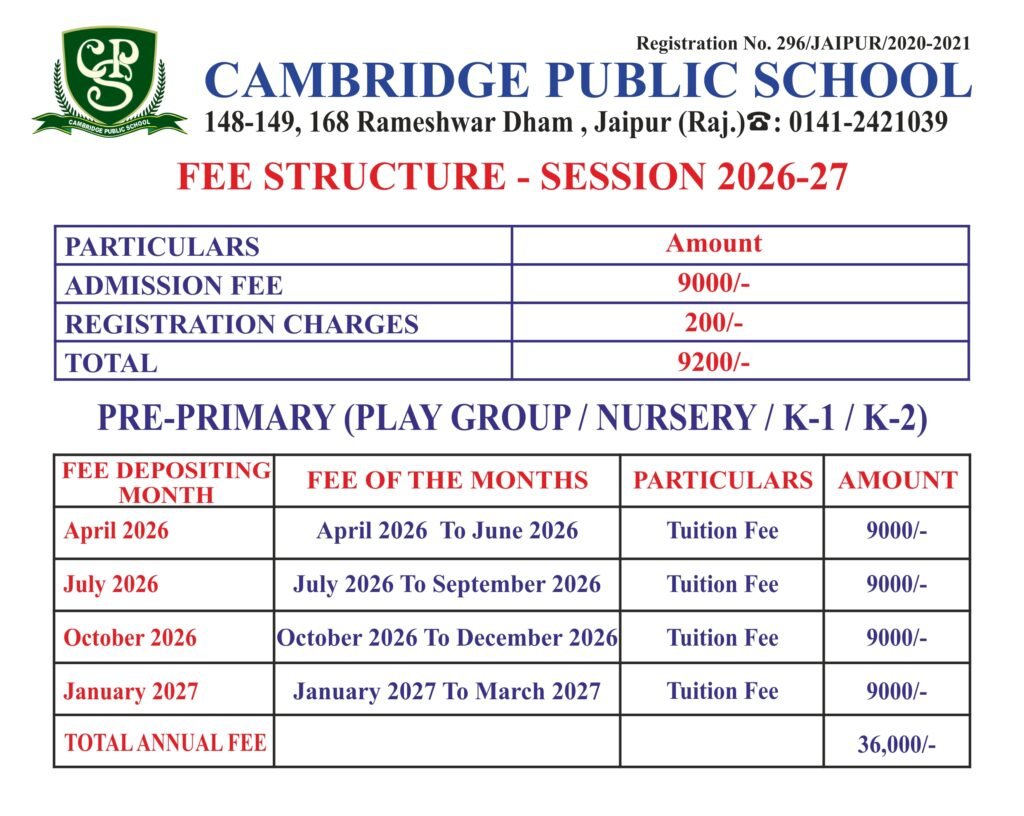 CPS
CAMBRIDGE PUBLIC SCHOOL

Registration No. 296/JAIPUR/2020-2021
CAMBRIDGE PUBLIC SCHOOL
148-149, 168 Rameshwar Dham , Jaipur (Raj.)☎: 0141-2421039

FEE STRUCTURE - SESSION 2026-27

| PARTICULARS | Amount |
|---|---|
| ADMISSION FEE | 9000/- |
| REGISTRATION CHARGES | 200/- |
| TOTAL | 9200/- |

PRE-PRIMARY (PLAY GROUP / NURSERY / K-1 / K-2)

| FEE DEPOSITING MONTH | FEE OF THE MONTHS | PARTICULARS | AMOUNT |
|---|---|---|---|
| April 2026 | April 2026 To June 2026 | Tuition Fee | 9000/- |
| July 2026 | July 2026 To September 2026 | Tuition Fee | 9000/- |
| October 2026 | October 2026 To December 2026 | Tuition Fee | 9000/- |
| January 2027 | January 2027 To March 2027 | Tuition Fee | 9000/- |
| TOTAL ANNUAL FEE | | | 36,000/- |